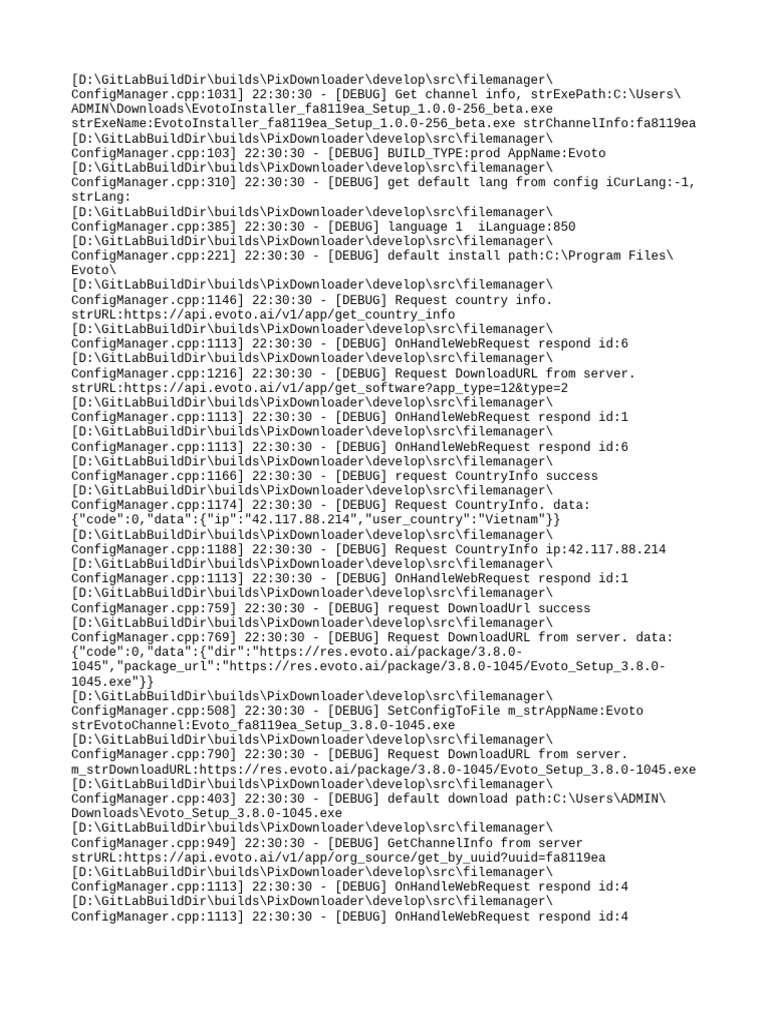 [D:\GitLabBuildDir\builds\PixDownloader\develop\src\filemanager\
ConfigManager.cpp:1031] 22:30:30 - [DEBUG] Get channel info, strExePath:C:\Users\
ADMIN\Downloads\EvotoInstaller_fa8119ea_Setup_1.0.0-256_beta.exe
strExeName:EvotoInstaller_fa8119ea_Setup_1.0.0-256_beta.exe strChannelInfo:fa8119ea
[D:\GitLabBuildDir\builds\PixDownloader\develop\src\filemanager\
ConfigManager.cpp:103] 22:30:30 - [DEBUG] BUILD_TYPE:prod AppName:Evoto
[D:\GitLabBuildDir\builds\PixDownloader\develop\src\filemanager\
ConfigManager.cpp:310] 22:30:30 - [DEBUG] get default lang from config iCurLang:-1,
strLang:
[D:\GitLabBuildDir\builds\PixDownloader\develop\src\filemanager\
ConfigManager.cpp:385] 22:30:30 - [DEBUG] language 1  iLanguage:850
[D:\GitLabBuildDir\builds\PixDownloader\develop\src\filemanager\
ConfigManager.cpp:221] 22:30:30 - [DEBUG] default install path:C:\Program Files\
Evoto\
[D:\GitLabBuildDir\builds\PixDownloader\develop\src\filemanager\
ConfigManager.cpp:1146] 22:30:30 - [DEBUG] Request country info.
strURL:https://api.evoto.ai/v1/app/get_country_info
[D:\GitLabBuildDir\builds\PixDownloader\develop\src\filemanager\
ConfigManager.cpp:1113] 22:30:30 - [DEBUG] OnHandleWebRequest respond id:6
[D:\GitLabBuildDir\builds\PixDownloader\develop\src\filemanager\
ConfigManager.cpp:1216] 22:30:30 - [DEBUG] Request DownloadURL from server.
strURL:https://api.evoto.ai/v1/app/get_software?app_type=12&type=2
[D:\GitLabBuildDir\builds\PixDownloader\develop\src\filemanager\
ConfigManager.cpp:1113] 22:30:30 - [DEBUG] OnHandleWebRequest respond id:1
[D:\GitLabBuildDir\builds\PixDownloader\develop\src\filemanager\
ConfigManager.cpp:1113] 22:30:30 - [DEBUG] OnHandleWebRequest respond id:6
[D:\GitLabBuildDir\builds\PixDownloader\develop\src\filemanager\
ConfigManager.cpp:1166] 22:30:30 - [DEBUG] request CountryInfo success
[D:\GitLabBuildDir\builds\PixDownloader\develop\src\filemanager\
ConfigManager.cpp:1174] 22:30:30 - [DEBUG] Request CountryInfo. data:
{"code":0,"data":{"ip":"42.117.88.214","user_country":"Vietnam"}}
[D:\GitLabBuildDir\builds\PixDownloader\develop\src\filemanager\
ConfigManager.cpp:1188] 22:30:30 - [DEBUG] Request CountryInfo ip:42.117.88.214
[D:\GitLabBuildDir\builds\PixDownloader\develop\src\filemanager\
ConfigManager.cpp:1113] 22:30:30 - [DEBUG] OnHandleWebRequest respond id:1
[D:\GitLabBuildDir\builds\PixDownloader\develop\src\filemanager\
ConfigManager.cpp:759] 22:30:30 - [DEBUG] request DownloadUrl success
[D:\GitLabBuildDir\builds\PixDownloader\develop\src\filemanager\
ConfigManager.cpp:769] 22:30:30 - [DEBUG] Request DownloadURL from server. data:
{"code":0,"data":{"dir":"https://res.evoto.ai/package/3.8.0-
1045","package_url":"https://res.evoto.ai/package/3.8.0-1045/Evoto_Setup_3.8.0-
1045.exe"}}
[D:\GitLabBuildDir\builds\PixDownloader\develop\src\filemanager\
ConfigManager.cpp:508] 22:30:30 - [DEBUG] SetConfigToFile m_strAppName:Evoto
strEvotoChannel:Evoto_fa8119ea_Setup_3.8.0-1045.exe
[D:\GitLabBuildDir\builds\PixDownloader\develop\src\filemanager\
ConfigManager.cpp:790] 22:30:30 - [DEBUG] Request DownloadURL from server.
m_strDownloadURL:https://res.evoto.ai/package/3.8.0-1045/Evoto_Setup_3.8.0-1045.exe
[D:\GitLabBuildDir\builds\PixDownloader\develop\src\filemanager\
ConfigManager.cpp:403] 22:30:30 - [DEBUG] default download path:C:\Users\ADMIN\
Downloads\Evoto_Setup_3.8.0-1045.exe
[D:\GitLabBuildDir\builds\PixDownloader\develop\src\filemanager\
ConfigManager.cpp:949] 22:30:30 - [DEBUG] GetChannelInfo from server
strURL:https://api.evoto.ai/v1/app/org_source/get_by_uuid?uuid=fa8119ea
[D:\GitLabBuildDir\builds\PixDownloader\develop\src\filemanager\
ConfigManager.cpp:1113] 22:30:30 - [DEBUG] OnHandleWebRequest respond id:4
[D:\GitLabBuildDir\builds\PixDownloader\develop\src\filemanager\
ConfigManager.cpp:1113] 22:30:30 - [DEBUG] OnHandleWebRequest respond id:4